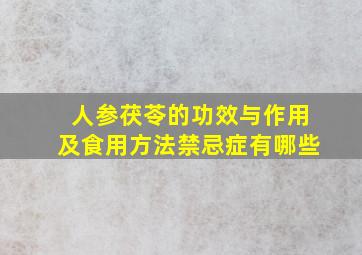 人参茯苓的功效与作用
及食用方法禁忌症有哪些